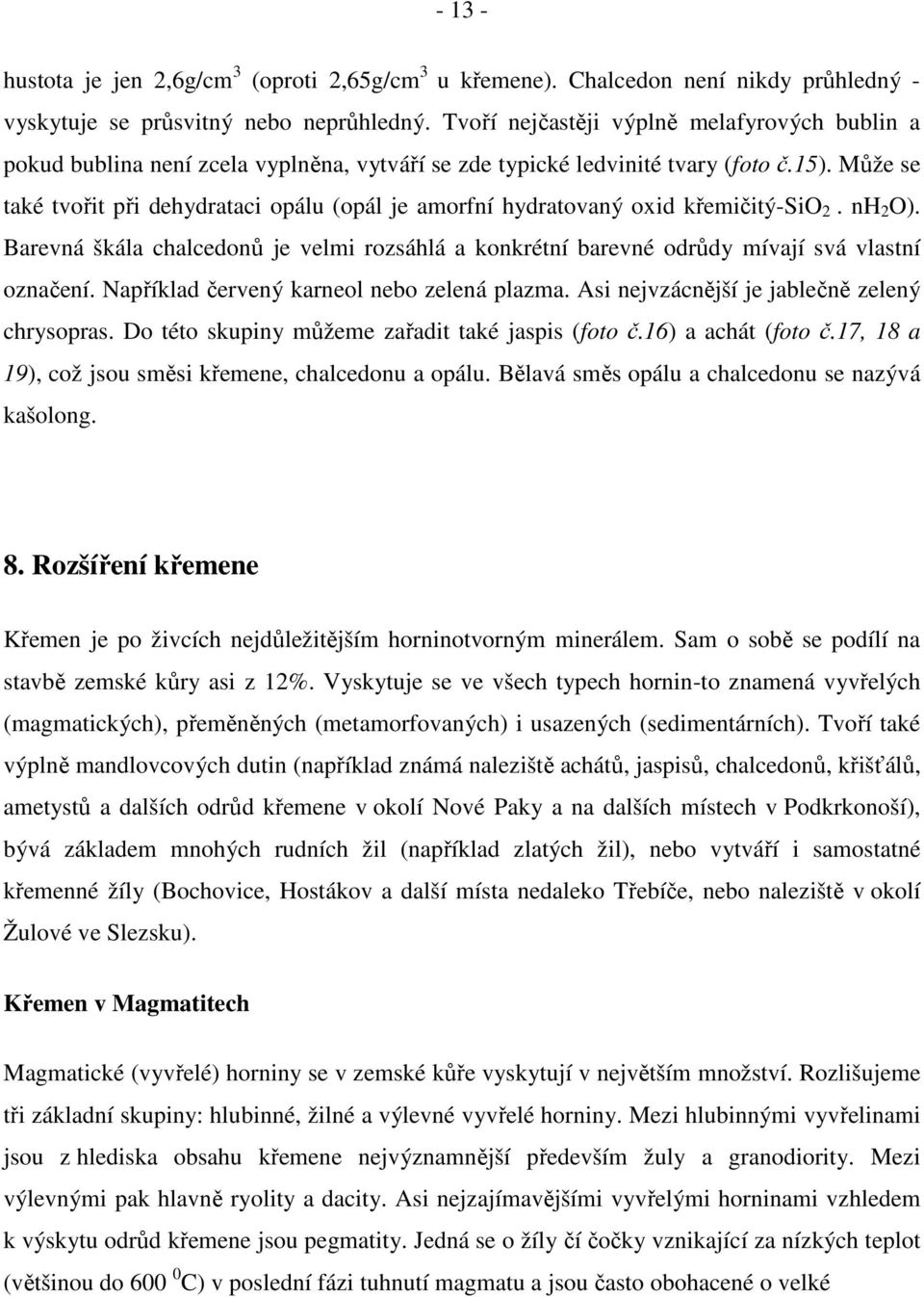 - 13 -

hustota je jen 2,6g/cm$^3$ (oproti 2,65g/cm$^3$ u křemene). Chalcedon není nikdy průhledný - vyskytuje se průsvitný nebo neprůhledný. Tvoří nejčastěji výplně melafyrových bublin a pokud bublina není zcela vyplněna, vytváří se zde typické ledvinité tvary (foto č.15). Může se také tvořit při dehydrataci opálu (opál je amorfní hydratovaný oxid křemičitý-$SiO_2$ . $nH_2O$). Barevná škála chalcedonů je velmi rozsáhlá a konkrétní barevné odrůdy mívají svá vlastní označení. Například červený karneol nebo zelená plazma. Asi nejvzácnější je jablečně zelený chrysopras. Do této skupiny můžeme zařadit také jaspis (foto č.16) a achát (foto č.17, 18 a 19), což jsou směsi křemene, chalcedonu a opálu. Bělavá směs opálu a chalcedonu se nazývá kašolong.

8. Rozšíření křemene

Křemen je po živcích nejdůležitějším horninotvorným minerálem. Sam o sobě se podílí na stavbě zemské kůry asi z 12%. Vyskytuje se ve všech typech hornin-to znamená vyvřelých (magmatických), přeměněných (metamorfovaných) i usazených (sedimentárních). Tvoří také výplně mandlovcových dutin (například známá naleziště achátů, jaspisů, chalcedonů, křišťálů, ametystů a dalších odrůd křemene v okolí Nové Paky a na dalších místech v Podkrkonoší), bývá základem mnohých rudních žil (například zlatých žil), nebo vytváří i samostatné křemenné žíly (Bochovice, Hostákov a další místa nedaleko Třebíče, nebo naleziště v okolí Žulové ve Slezsku).

Křemen v Magmatitech

Magmatické (vyvřelé) horniny se v zemské kůře vyskytují v největším množství. Rozlišujeme tři základní skupiny: hlubinné, žilné a výlevné vyvřelé horniny. Mezi hlubinnými vyvřelinami jsou z hlediska obsahu křemene nejvýznamnější především žuly a granodiority. Mezi výlevnými pak hlavně ryolity a dacity. Asi nejzajímavějšími vyvřelými horninami vzhledem k výskytu odrůd křemene jsou pegmatity. Jedná se o žíly čí čočky vznikající za nízkých teplot (většinou do 600 $^0$C) v poslední fázi tuhnutí magmatu a jsou často obohacené o velké